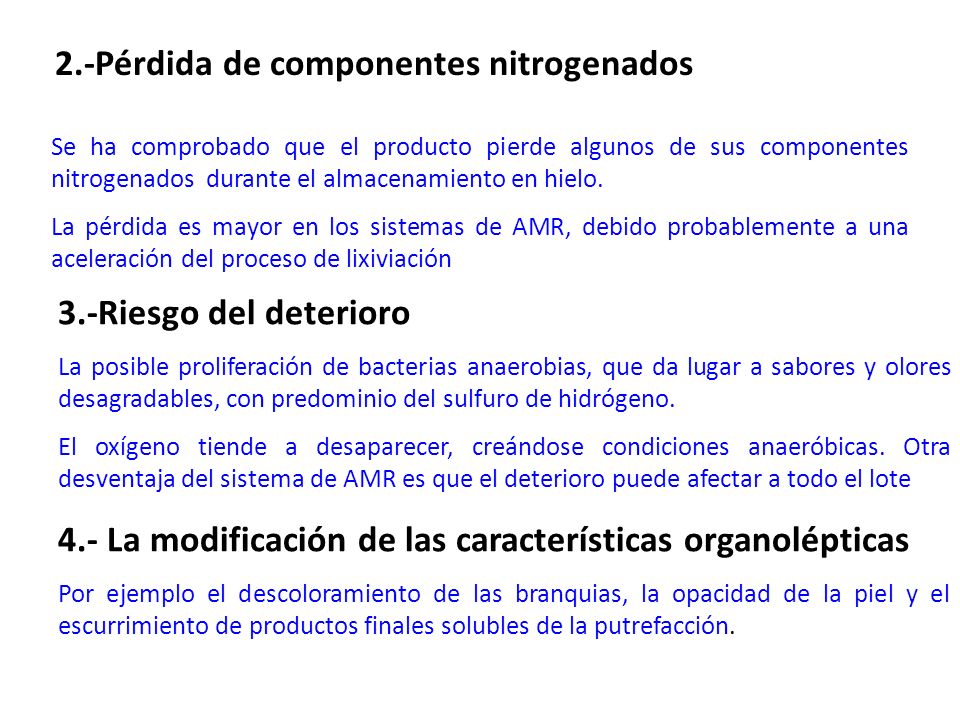 2.-Pérdida de componentes nitrogenados

Se ha comprobado que el producto pierde algunos de sus componentes nitrogenados durante el almacenamiento en hielo.

La pérdida es mayor en los sistemas de AMR, debido probablemente a una aceleración del proceso de lixiviación

3.-Riesgo del deterioro

La posible proliferación de bacterias anaerobias, que da lugar a sabores y olores desagradables, con predominio del sulfuro de hidrógeno.

El oxígeno tiende a desaparecer, creándose condiciones anaeróbicas. Otra desventaja del sistema de AMR es que el deterioro puede afectar a todo el lote

4.- La modificación de las características organolépticas

Por ejemplo el descoloramiento de las branquias, la opacidad de la piel y el escurrimiento de productos finales solubles de la putrefacción.